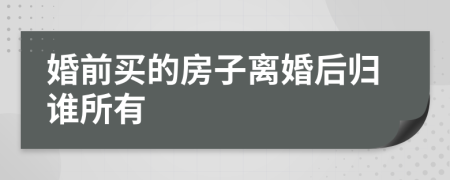 婚前买的房子离婚后归谁所有